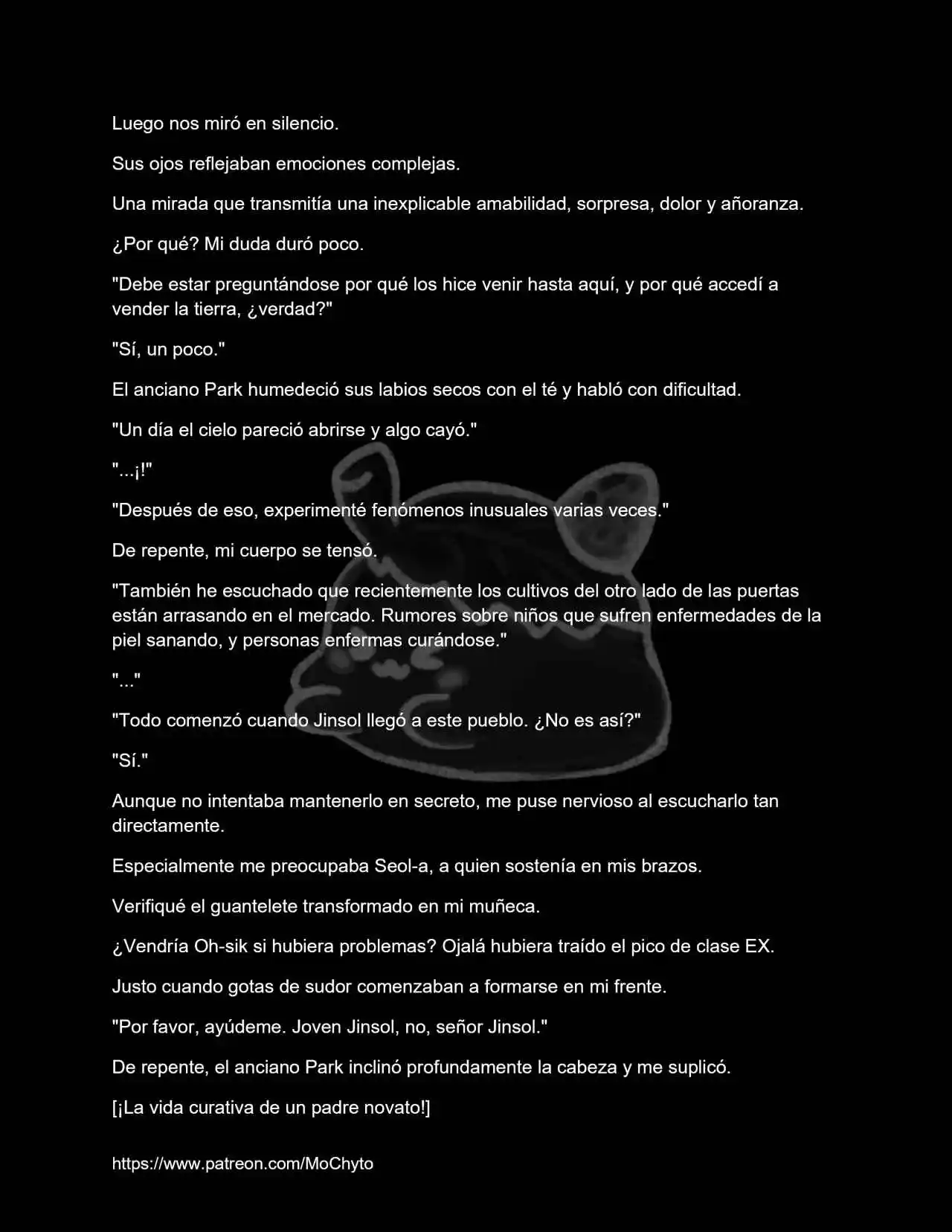 Luego nos miró en silencio.

Sus ojos reflejaban emociones complejas.

Una mirada que transmitía una inexplicable amabilidad, sorpresa, dolor y añoranza.

¿Por qué? Mi duda duró poco.

"Debe estar preguntándose por qué los hice venir hasta aquí, y por qué accedí a vender la tierra, ¿verdad?"

"Sí, un poco."

El anciano Park humedeció sus labios secos con el té y habló con dificultad.

"Un día el cielo pareció abrirse y algo cayó."

"...¡!"

"Después de eso, experimenté fenómenos inusuales varias veces."

De repente, mi cuerpo se tensó.

"También he escuchado que recientemente los cultivos del otro lado de las puertas están arrasando en el mercado. Rumores sobre niños que sufren enfermedades de la piel sanando, y personas enfermas curándose."

"..."

"Todo comenzó cuando Jinsol llegó a este pueblo. ¿No es así?"

"Sí."

Aunque no intentaba mantenerlo en secreto, me puse nervioso al escucharlo tan directamente.

Especialmente me preocupaba Seol-a, a quien sostenía en mis brazos.

Verifiqué el guantelete transformado en mi muñeca.

¿Vendría Oh-sik si hubiera problemas? Ojalá hubiera traído el pico de clase EX.

Justo cuando gotas de sudor comenzaban a formarse en mi frente.

"Por favor, ayúdeme. Joven Jinsol, no, señor Jinsol."

De repente, el anciano Park inclinó profundamente la cabeza y me suplicó.

[¡La vida curativa de un padre novato!]

https://www.patreon.com/MoChyto